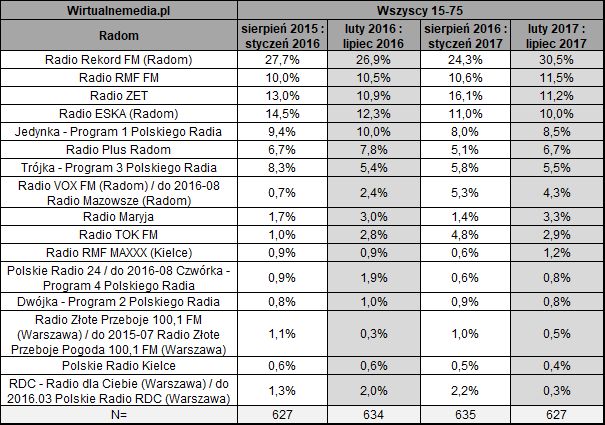 | Wirtualnemedia.pl | Wszyscy 15-75 | | | |
|---|---|---|---|---|
| Radom | sierpień 2015 : styczeń 2016 | luty 2016 : lipiec 2016 | sierpień 2016 : styczeń 2017 | luty 2017 : lipiec 2017 |
| Radio Rekord FM (Radom) | 27,7% | 26,9% | 24,3% | 30,5% |
| Radio RMF FM | 10,0% | 10,5% | 10,6% | 11,5% |
| Radio ZET | 13,0% | 10,9% | 16,1% | 11,2% |
| Radio ESKA (Radom) | 14,5% | 12,3% | 11,0% | 10,0% |
| Jedynka - Program 1 Polskiego Radia | 9,4% | 10,0% | 8,0% | 8,5% |
| Radio Plus Radom | 6,7% | 7,8% | 5,1% | 6,7% |
| Trójka - Program 3 Polskiego Radia | 8,3% | 5,4% | 5,8% | 5,5% |
| Radio VOX FM (Radom) / do 2016-08 Radio Mazowsze (Radom) | 0,7% | 2,4% | 5,3% | 4,3% |
| Radio Maryja | 1,7% | 3,0% | 1,4% | 3,3% |
| Radio TOK FM | 1,0% | 2,8% | 4,8% | 2,9% |
| Radio RMF MAXXX (Kielce) | 0,9% | 0,9% | 0,6% | 1,2% |
| Polskie Radio 24 / do 2016-08 Czwórka - Program 4 Polskiego Radia | 0,9% | 1,9% | 0,6% | 0,8% |
| Dwójka - Program 2 Polskiego Radia | 0,8% | 1,0% | 0,9% | 0,8% |
| Radio Złote Przeboje 100,1 FM (Warszawa) / do 2015-07 Radio Złote Przeboje Pogoda 100,1 FM (Warszawa) | 1,1% | 0,3% | 1,0% | 0,5% |
| Polskie Radio Kielce | 0,6% | 0,6% | 0,5% | 0,4% |
| RDC - Radio dla Ciebie (Warszawa) / do 2016.03 Polskie Radio RDC (Warszawa) | 1,3% | 2,0% | 2,2% | 0,3% |
| N= | 627 | 634 | 635 | 627 |